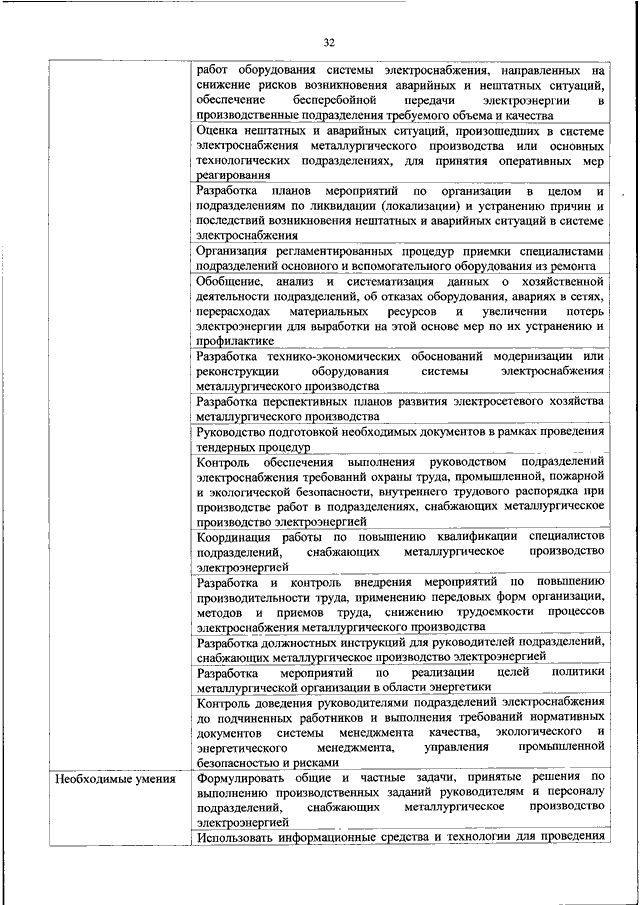 32

| | |
|---|---|
| | работ оборудования системы электроснабжения, направленных на снижение рисков возникновения аварийных и нештатных ситуаций, обеспечение бесперебойной передачи электроэнергии в производственные подразделения требуемого объема и качества |
| | Оценка нештатных и аварийных ситуаций, произошедших в системе электроснабжения металлургического производства или основных технологических подразделениях, для принятия оперативных мер реагирования |
| | Разработка планов мероприятий по организации в целом и подразделениям по ликвидации (локализации) и устранению причин и последствий возникновения нештатных и аварийных ситуаций в системе электроснабжения |
| | Организация регламентированных процедур приемки специалистами подразделений основного и вспомогательного оборудования из ремонта |
| | Обобщение, анализ и систематизация данных о хозяйственной деятельности подразделений, об отказах оборудования, авариях в сетях, перерасходах материальных ресурсов и увеличении потерь электроэнергии для выработки на этой основе мер по их устранению и профилактике |
| | Разработка технико-экономических обоснований модернизации или реконструкции оборудования системы электроснабжения металлургического производства |
| | Разработка перспективных планов развития электросетевого хозяйства металлургического производства |
| | Руководство подготовкой необходимых документов в рамках проведения тендерных процедур |
| | Контроль обеспечения выполнения руководством подразделений электроснабжения требований охраны труда, промышленной, пожарной и экологической безопасности, внутреннего трудового распорядка при производстве работ в подразделениях, снабжающих металлургическое производство электроэнергией |
| | Координация работы по повышению квалификации специалистов подразделений, снабжающих металлургическое производство электроэнергией |
| | Разработка и контроль внедрения мероприятий по повышению производительности труда, применению передовых форм организации, методов и приемов труда, снижению трудоемкости процессов электроснабжения металлургического производства |
| | Разработка должностных инструкций для руководителей подразделений, снабжающих металлургическое производство электроэнергией |
| | Разработка мероприятий по реализации целей политики металлургической организации в области энергетики |
| | Контроль доведения руководителями подразделений электроснабжения до подчиненных работников и выполнения требований нормативных документов системы менеджмента качества, экологического и энергетического менеджмента, управления промышленной безопасностью и рисками |
| Необходимые умения | Формулировать общие и частные задачи, принятые решения по выполнению производственных заданий руководителям и персоналу подразделений, снабжающих металлургическое производство электроэнергией |
| | Использовать информационные средства и технологии для проведения |